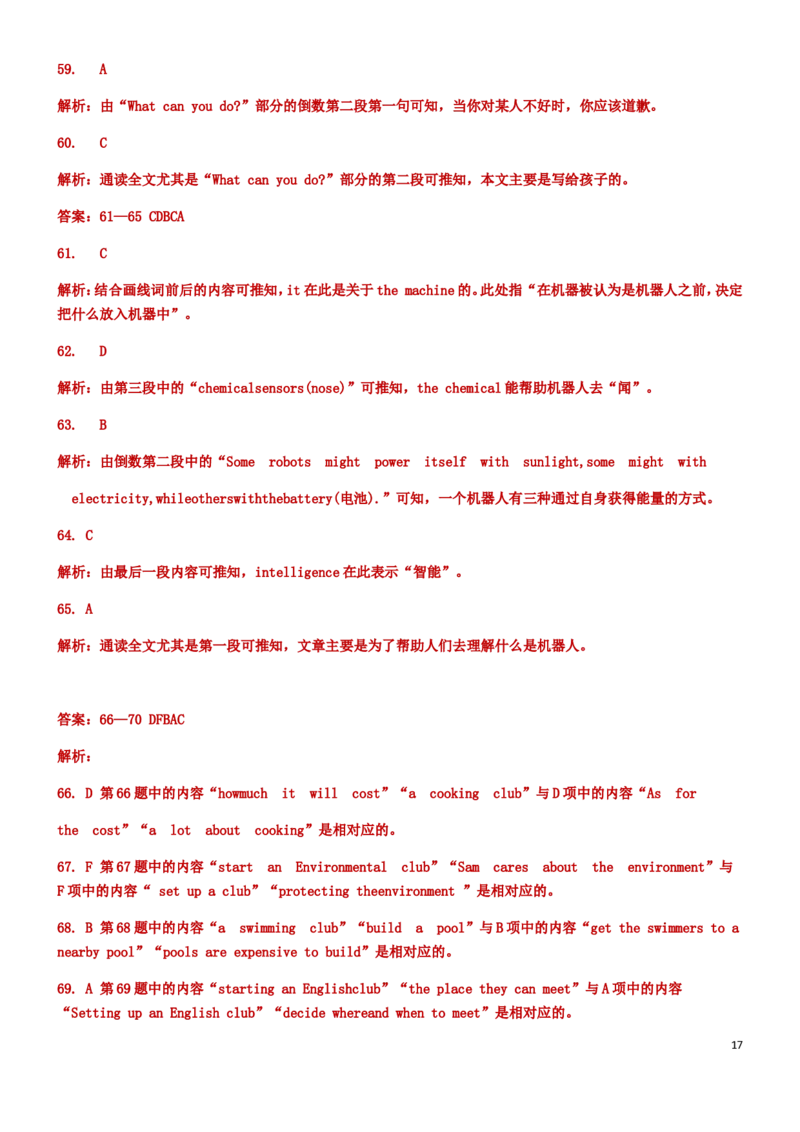 59. A

解析：由“What can you do?”部分的倒数第二段第一句可知，当你对某人不好时，你应该道歉。

60. C

解析：通读全文尤其是“What can you do?”部分的第二段可推知，本文主要是写给孩子的。

答案：61—65 CDBCA

61. C

解析：结合画线词前后的内容可推知，it 在此是关于 the machine 的。此处指“在机器被认为是机器人之前，决定把什么放入机器中”。

62. D

解析：由第三段中的“chemicalsensors(nose)”可推知，the chemical 能帮助机器人去“闻”。

63. B

解析：由倒数第二段中的“Some robots might power itself with sunlight,some might with electricity,whileotherswiththebattery(电池).”可知，一个机器人有三种通过自身获得能量的方式。

64. C

解析：由最后一段内容可推知，intelligence 在此表示“智能”。

65. A

解析：通读全文尤其是第一段可推知，文章主要是为了帮助人们去理解什么是机器人。

答案：66—70 DFBAC

解析：

66. D 第 66 题中的内容“howmuch it will cost”“a cooking club”与 D 项中的内容“As for the cost”“a lot about cooking”是相对应的。

67. F 第 67 题中的内容“start an Environmental club”“Sam cares about the environment”与 F 项中的内容“ set up a club”“protecting theenvironment ”是相对应的。

68. B 第 68 题中的内容“a swimming club”“build a pool”与 B 项中的内容“get the swimmers to a nearby pool”“pools are expensive to build”是相对应的。

69. A 第 69 题中的内容“starting an Englishclub”“the place they can meet”与 A 项中的内容“Setting up an English club”“decide whereand when to meet”是相对应的。

17